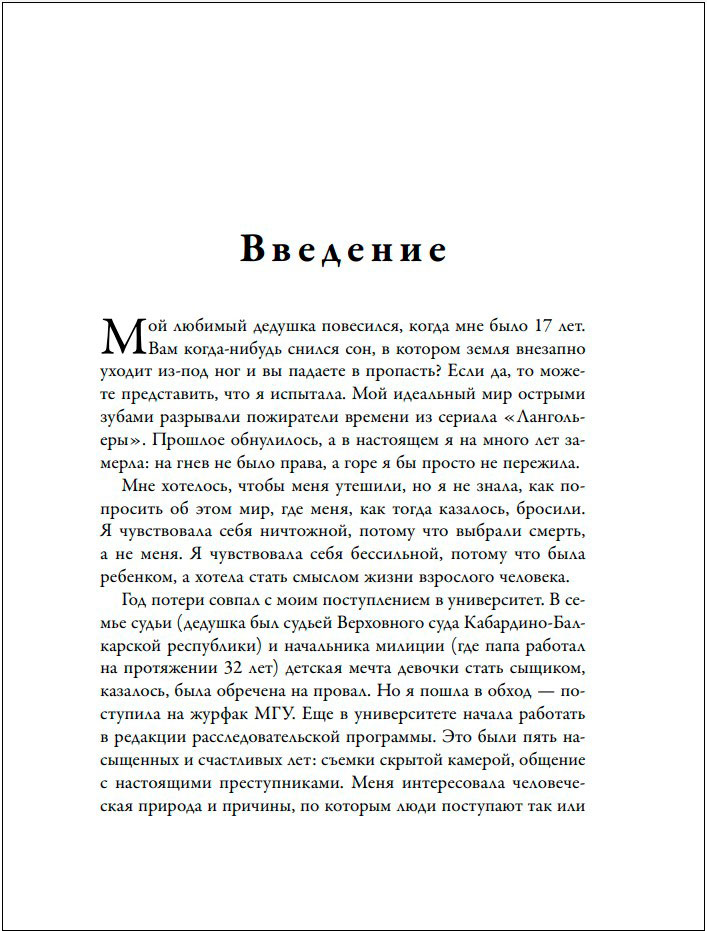 Введение

Мой любимый дедушка повесился, когда мне было 17 лет. Вам когда-нибудь снился сон, в котором земля внезапно уходит из-под ног и вы падаете в пропасть? Если да, то можете представить, что я испытала. Мой идеальный мир острыми зубами разрывали пожиратели времени из сериала «Лангольеры». Прошлое обнулилось, а в настоящем я на много лет замерла: на гнев не было права, а горе я бы просто не пережила.

Мне хотелось, чтобы меня утешили, но я не знала, как попросить об этом мир, где меня, как тогда казалось, бросили. Я чувствовала себя ничтожной, потому что выбрали смерть, а не меня. Я чувствовала себя бессильной, потому что была ребенком, а хотела стать смыслом жизни взрослого человека.

Год потери совпал с моим поступлением в университет. В семье судьи (дедушка был судьей Верховного суда Кабардино-Балкарской республики) и начальника милиции (где папа работал на протяжении 32 лет) детская мечта девочки стать сыщиком, казалось, была обречена на провал. Но я пошла в обход — поступила на журфак МГУ. Еще в университете начала работать в редакции расследовательской программы. Это были пять насыщенных и счастливых лет: съемки скрытой камерой, общение с настоящими преступниками. Меня интересовала человеческая природа и причины, по которым люди поступают так или